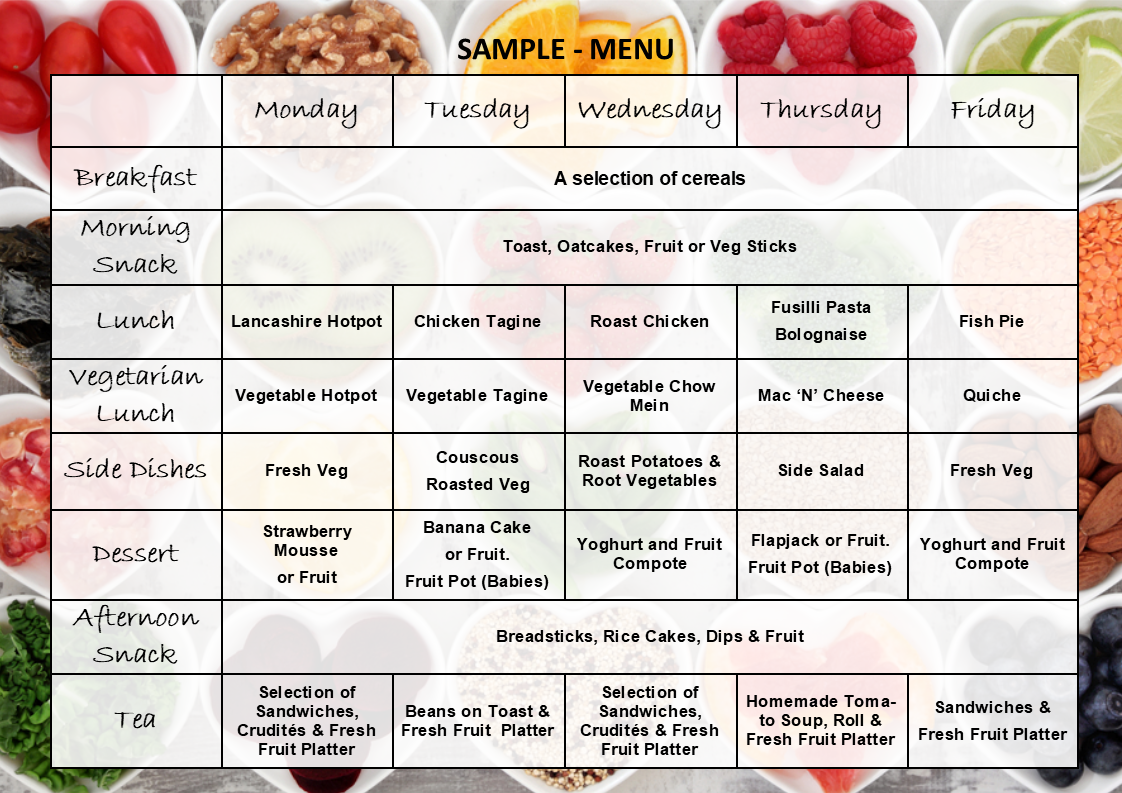 SAMPLE - MENU

| | Monday | Tuesday | Wednesday | Thursday | Friday |
|---|---|---|---|---|---|
| Breakfast | A selection of cereals | | | | |
| Morning Snack | Toast, Oatcakes, Fruit or Veg Sticks | | | | |
| Lunch | Lancashire Hotpot | Chicken Tagine | Roast Chicken | Fusilli Pasta Bolognaise | Fish Pie |
| Vegetarian Lunch | Vegetable Hotpot | Vegetable Tagine | Vegetable Chow Mein | Mac 'N' Cheese | Quiche |
| Side Dishes | Fresh Veg | Couscous Roasted Veg | Roast Potatoes & Root Vegetables | Side Salad | Fresh Veg |
| Dessert | Strawberry Mousse or Fruit | Banana Cake or Fruit. Fruit Pot (Babies) | Yoghurt and Fruit Compote | Flapjack or Fruit. Fruit Pot (Babies) | Yoghurt and Fruit Compote |
| Afternoon Snack | Breadsticks, Rice Cakes, Dips & Fruit | | | | |
| Tea | Selection of Sandwiches, Crudités & Fresh Fruit Platter | Beans on Toast & Fresh Fruit Platter | Selection of Sandwiches, Crudités & Fresh Fruit Platter | Homemade Tomato Soup, Roll & Fresh Fruit Platter | Sandwiches & Fresh Fruit Platter |